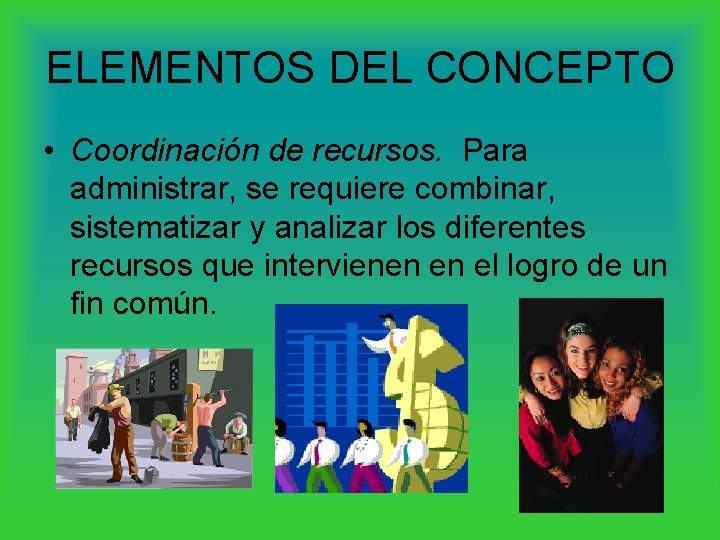 ELEMENTOS DEL CONCEPTO

• Coordinación de recursos. Para administrar, se requiere combinar, sistematizar y analizar los diferentes recursos que intervienen en el logro de un fin común.